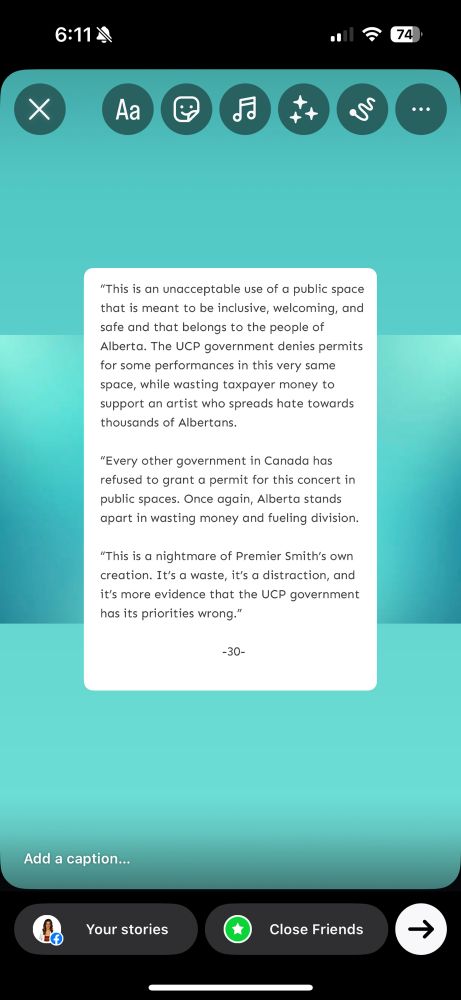 6:11

74

Aa

"This is an unacceptable use of a public space that is meant to be inclusive, welcoming, and safe and that belongs to the people of Alberta. The UCP government denies permits for some performances in this very same space, while wasting taxpayer money to support an artist who spreads hate towards thousands of Albertans.

"Every other government in Canada has refused to grant a permit for this concert in public spaces. Once again, Alberta stands apart in wasting money and fueling division.

"This is a nightmare of Premier Smith's own creation. It's a waste, it's a distraction, and it's more evidence that the UCP government has its priorities wrong."

-30-

Add a caption...

Your stories

Close Friends